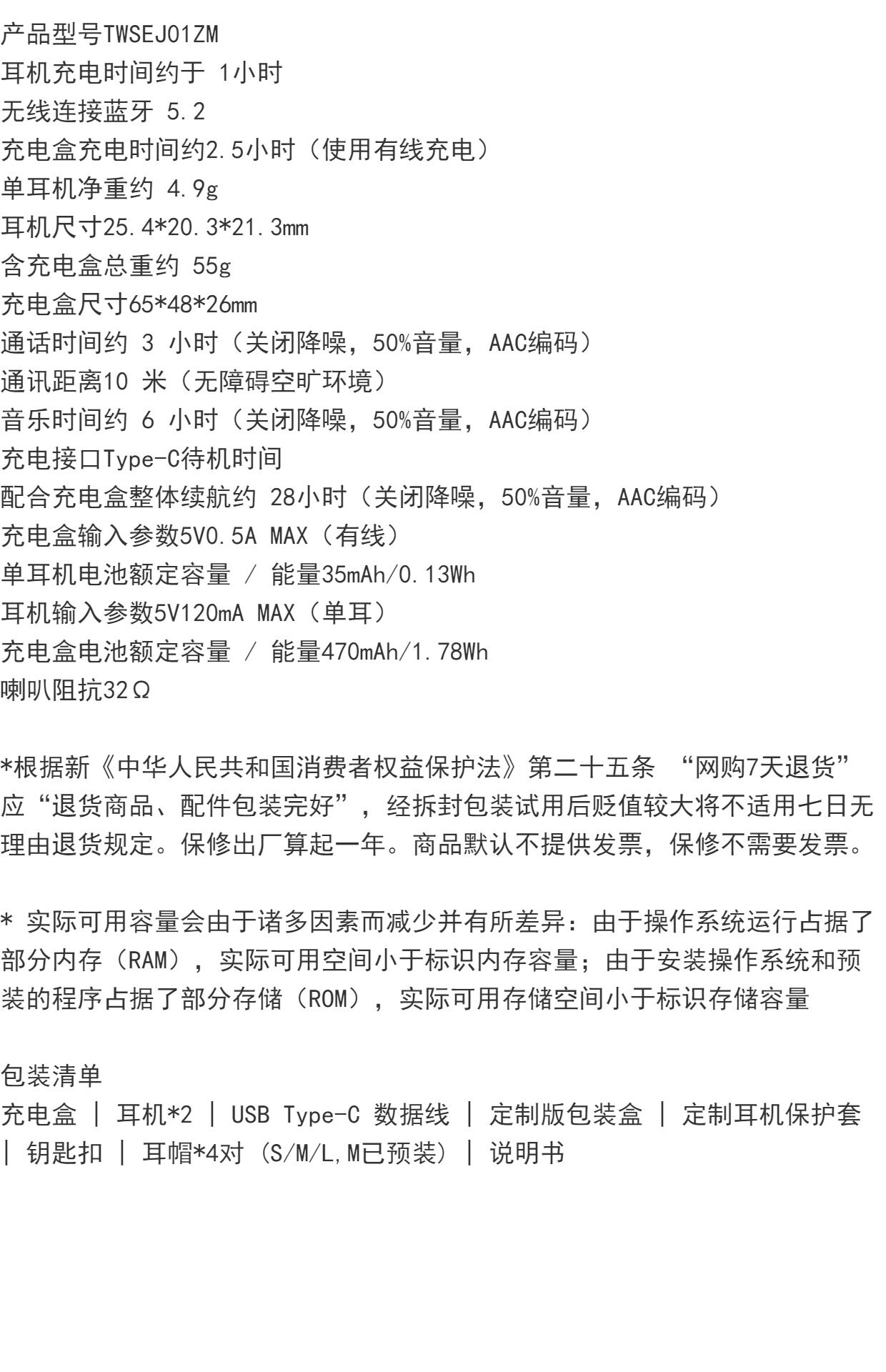 产品型号TWSEJ01ZM
耳机充电时间约于 1小时
无线连接蓝牙 5.2
充电盒充电时间约2.5小时（使用有线充电）
单耳机净重约 4.9g
耳机尺寸25.4*20.3*21.3mm
含充电盒总重约 55g
充电盒尺寸65*48*26mm
通话时间约 3 小时（关闭降噪，50%音量，AAC编码）
通讯距离10 米（无障碍空旷环境）
音乐时间约 6 小时（关闭降噪，50%音量，AAC编码）
充电接口Type-C待机时间
配合充电盒整体续航约 28小时（关闭降噪，50%音量，AAC编码）
充电盒输入参数5V0.5A MAX（有线）
单耳机电池额定容量 / 能量35mAh/0.13Wh
耳机输入参数5V120mA MAX（单耳）
充电盒电池额定容量 / 能量470mAh/1.78Wh
喇叭阻抗32Ω

*根据新《中华人民共和国消费者权益保护法》第二十五条 “网购7天退货”应“退货商品、配件包装完好”，经拆封包装试用后贬值较大将不适用七日无理由退货规定。保修出厂算起一年。商品默认不提供发票，保修不需要发票。

* 实际可用容量会由于诸多因素而减少并有所差异：由于操作系统运行占据了部分内存（RAM），实际可用空间小于标识内存容量；由于安装操作系统和预装的程序占据了部分存储（ROM），实际可用存储空间小于标识存储容量

包装清单
充电盒 | 耳机*2 | USB Type-C 数据线 | 定制版包装盒 | 定制耳机保护套 | 钥匙扣 | 耳帽*4对（S/M/L,M已预装）| 说明书